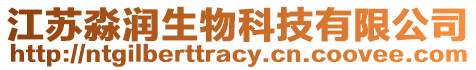 江苏淼润生物科技有限公司
http://ntgilberttracy.cn.coovee.com